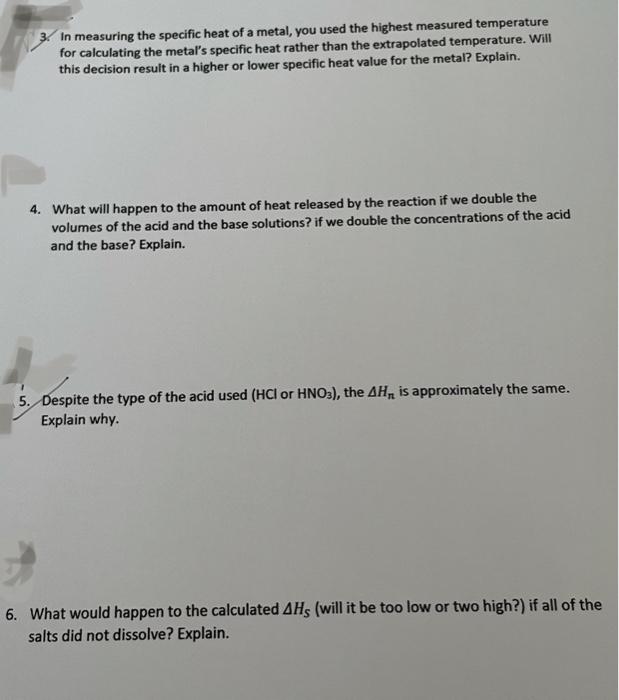 3. In measuring the specific heat of a metal, you used the highest measured temperature for calculating the metal's specific heat rather than the extrapolated temperature. Will this decision result in a higher or lower specific heat value for the metal? Explain.

4. What will happen to the amount of heat released by the reaction if we double the volumes of the acid and the base solutions? if we double the concentrations of the acid and the base? Explain.

5. Despite the type of the acid used (HCl or $HNO_3$), the $\Delta H_n$ is approximately the same. Explain why.

6. What would happen to the calculated $\Delta H_S$ (will it be too low or two high?) if all of the salts did not dissolve? Explain.